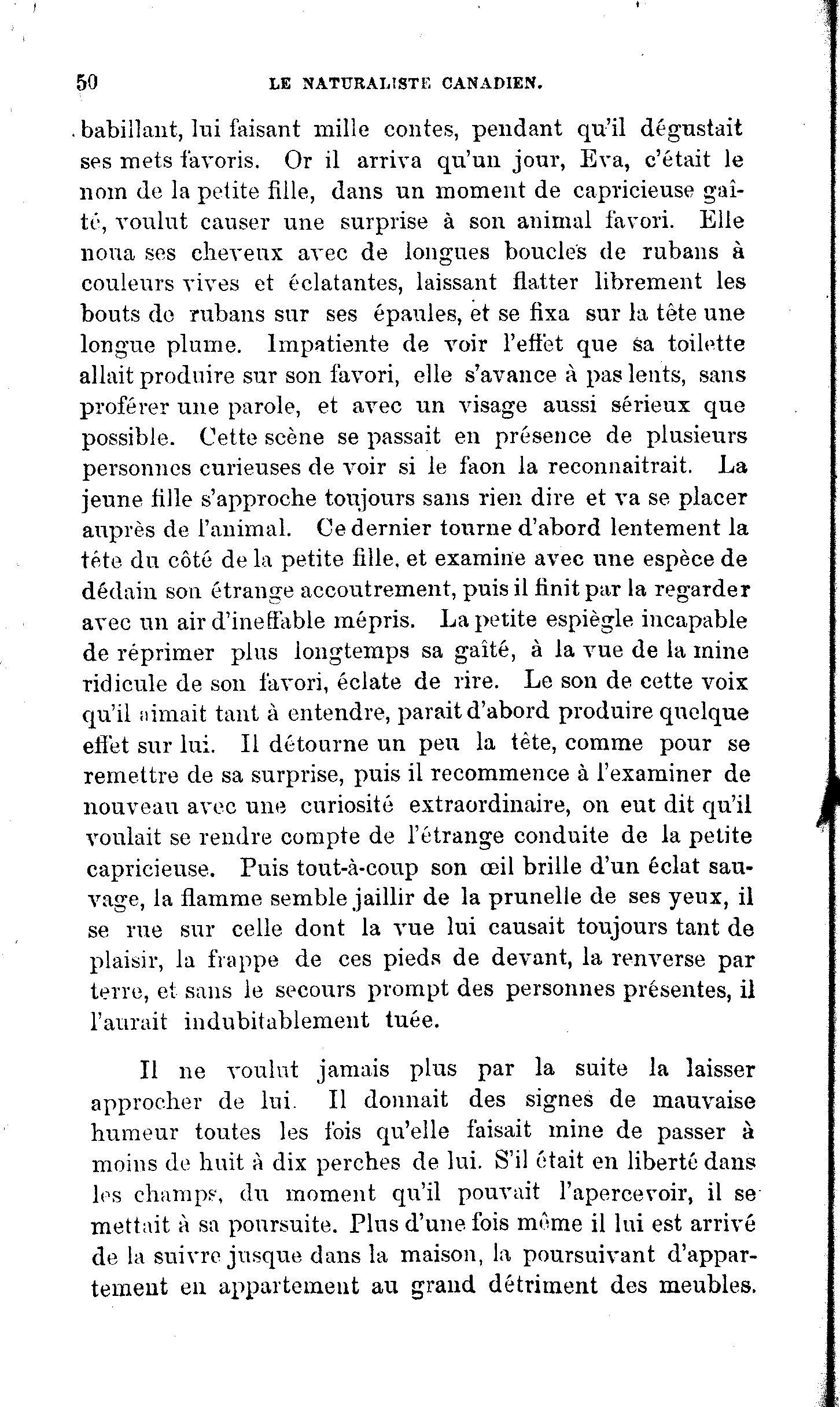 50 LE NATURALISTE CANADIEN.

babillant, lui faisant mille contes, pendant qu'il dégustait ses mets favoris. Or il arriva qu'un jour, Eva, c'était le nom de la petite fille, dans un moment de capricieuse gaîté, voulut causer une surprise à son animal favori. Elle noua ses cheveux avec de longues boucles de rubans à couleurs vives et éclatantes, laissant flatter librement les bouts de rubans sur ses épaules, et se fixa sur la tête une longue plume. Impatiente de voir l'effet que sa toilette allait produire sur son favori, elle s'avance à pas lents, sans proférer une parole, et avec un visage aussi sérieux que possible. Cette scène se passait en présence de plusieurs personnes curieuses de voir si le faon la reconnaitrait. La jeune fille s'approche toujours sans rien dire et va se placer auprès de l'animal. Ce dernier tourne d'abord lentement la tête du côté de la petite fille, et examine avec une espèce de dédain son étrange accoutrement, puis il finit par la regarder avec un air d'ineffable mépris. La petite espiègle incapable de réprimer plus longtemps sa gaîté, à la vue de la mine ridicule de son favori, éclate de rire. Le son de cette voix qu'il aimait tant à entendre, parait d'abord produire quelque effet sur lui. Il détourne un peu la tête, comme pour se remettre de sa surprise, puis il recommence à l'examiner de nouveau avec une curiosité extraordinaire, on eut dit qu'il voulait se rendre compte de l'étrange conduite de la petite capricieuse. Puis tout-à-coup son œil brille d'un éclat sauvage, la flamme semble jaillir de la prunelle de ses yeux, il se rue sur celle dont la vue lui causait toujours tant de plaisir, la frappe de ces pieds de devant, la renverse par terre, et sans le secours prompt des personnes présentes, il l'aurait indubitablement tuée.

Il ne voulut jamais plus par la suite la laisser approcher de lui. Il donnait des signes de mauvaise humeur toutes les fois qu'elle faisait mine de passer à moins de huit à dix perches de lui. S'il était en liberté dans les champs, du moment qu'il pouvait l'apercevoir, il se mettait à sa poursuite. Plus d'une fois même il lui est arrivé de la suivre jusque dans la maison, la poursuivant d'appartement en appartement au grand détriment des meubles.